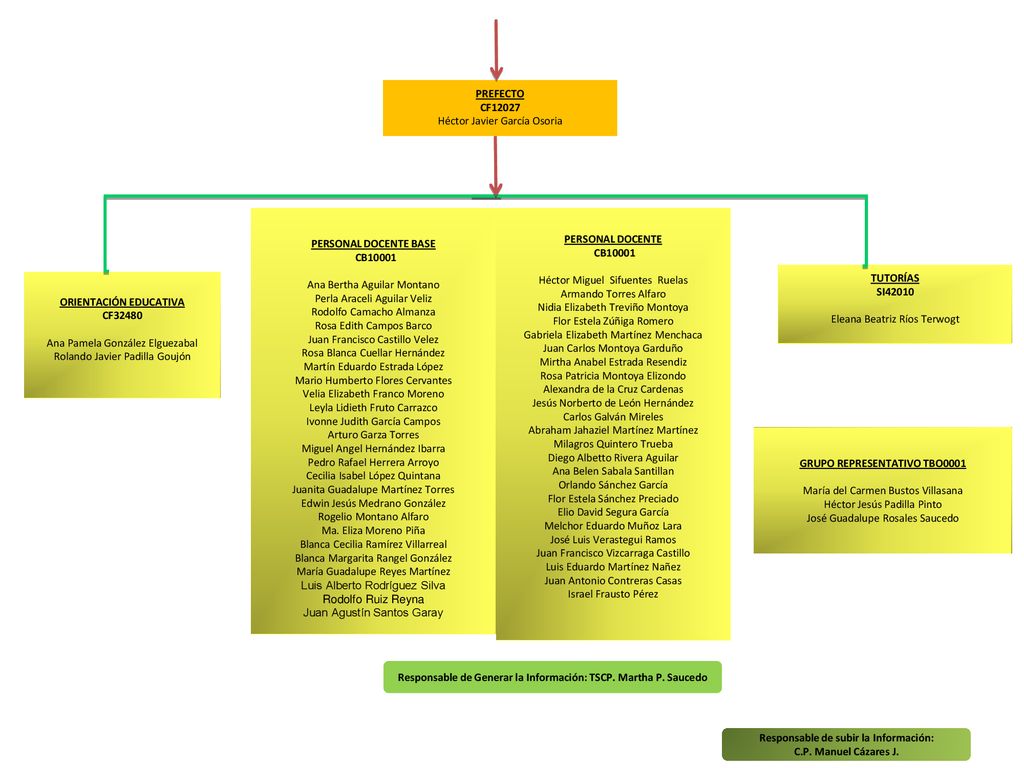 PREFECTO
CF12027
Héctor Javier García Osoria

ORIENTACIÓN EDUCATIVA
CF32480

Ana Pamela González Elguezabal
Rolando Javier Padilla Goujón

PERSONAL DOCENTE BASE
CB10001

Ana Bertha Aguilar Montano
Perla Araceli Aguilar Veliz
Rodolfo Camacho Almanza
Rosa Edith Campos Barco
Juan Francisco Castillo Velez
Rosa Blanca Cuellar Hernández
Martín Eduardo Estrada López
Mario Humberto Flores Cervantes
Velia Elizabeth Franco Moreno
Leyla Lidieth Fruto Carrazco
Ivonne Judith García Campos
Arturo Garza Torres
Miguel Angel Hernández Ibarra
Pedro Rafael Herrera Arroyo
Cecilia Isabel López Quintana
Juanita Guadalupe Martínez Torres
Edwin Jesús Medrano González
Rogelio Montano Alfaro
Ma. Eliza Moreno Piña
Blanca Cecilia Ramírez Villarreal
Blanca Margarita Rangel González
María Guadalupe Reyes Martínez
Luis Alberto Rodríguez Silva
Rodolfo Ruiz Reyna
Juan Agustín Santos Garay

PERSONAL DOCENTE
CB10001

Héctor Miguel Sifuentes Ruelas
Armando Torres Alfaro
Nidia Elizabeth Treviño Montoya
Flor Estela Zúñiga Romero
Gabriela Elizabeth Martínez Menchaca
Juan Carlos Montoya Garduño
Mirtha Anabel Estrada Resendiz
Rosa Patricia Montoya Elizondo
Alexandra de la Cruz Cardenas
Jesús Norberto de León Hernández
Carlos Galván Mireles
Abraham Jahaziel Martínez Martínez
Milagros Quintero Trueba
Diego Albetto Rivera Aguilar
Ana Belen Sabala Santillan
Orlando Sánchez García
Flor Estela Sánchez Preciado
Elio David Segura García
Melchor Eduardo Muñoz Lara
José Luis Verastegui Ramos
Juan Francisco Vizcarraga Castillo
Luis Eduardo Martínez Nañez
Juan Antonio Contreras Casas
Israel Frausto Pérez

TUTORÍAS
SI42010

Eleana Beatriz Ríos Terwogt

GRUPO REPRESENTATIVO TBO0001

María del Carmen Bustos Villasana
Héctor Jesús Padilla Pinto
José Guadalupe Rosales Saucedo

Responsable de Generar la Información: TSCP. Martha P. Saucedo

Responsable de subir la Información:
C.P. Manuel Cázares J.